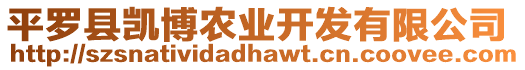 平罗县凯博农业开发有限公司
http://szsnatividadhawt.cn.coovee.com